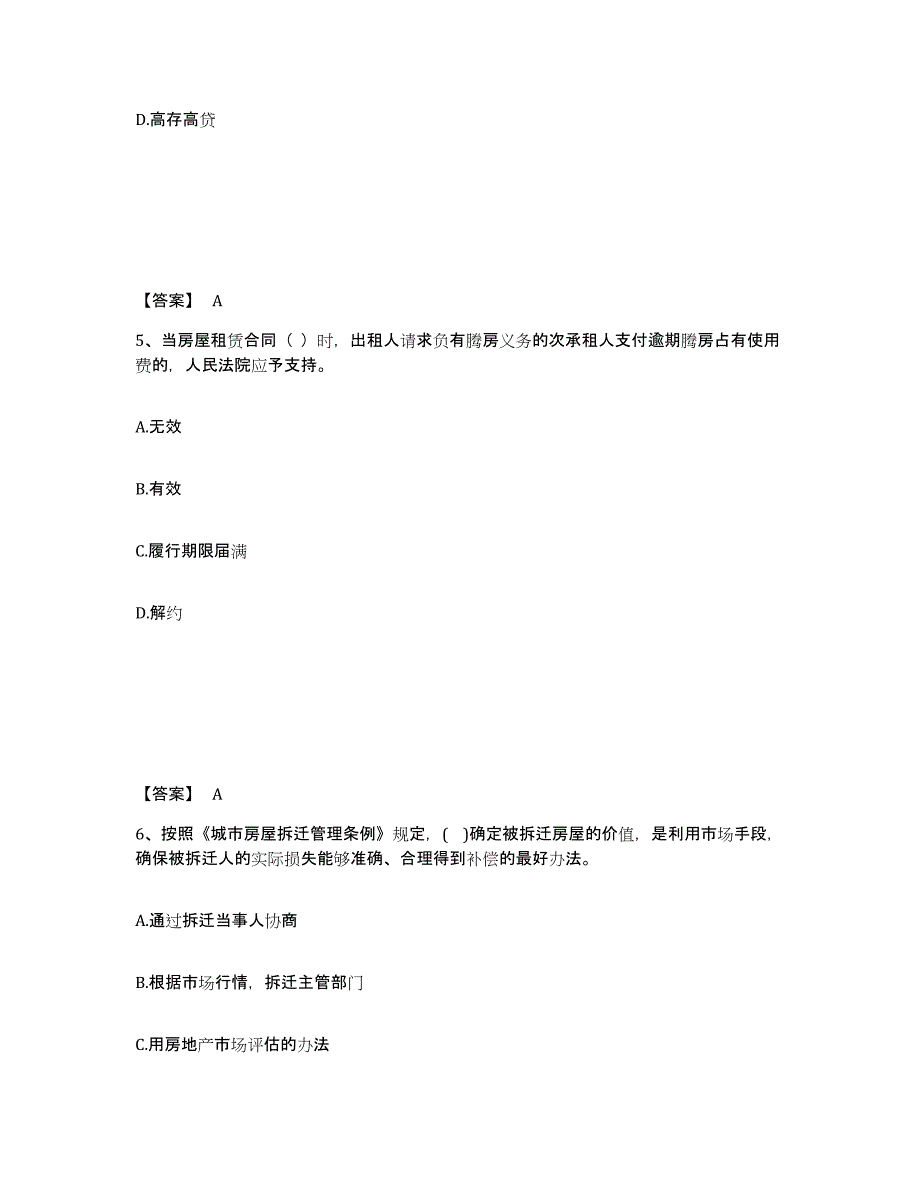 D.高存高贷

【答案】 A

5、当房屋租赁合同（ ）时，出租人请求负有腾房义务的次承租人支付逾期腾房占有使用费的，人民法院应予支持。

A.无效

B.有效

C.履行期限届满

D.解约

【答案】 A

6、按照《城市房屋拆迁管理条例》规定，( )确定被拆迁房屋的价值，是利用市场手段，确保被拆迁人的实际损失能够准确、合理得到补偿的最好办法。

A.通过拆迁当事人协商

B.根据市场行情，拆迁主管部门

C.用房地产市场评估的办法